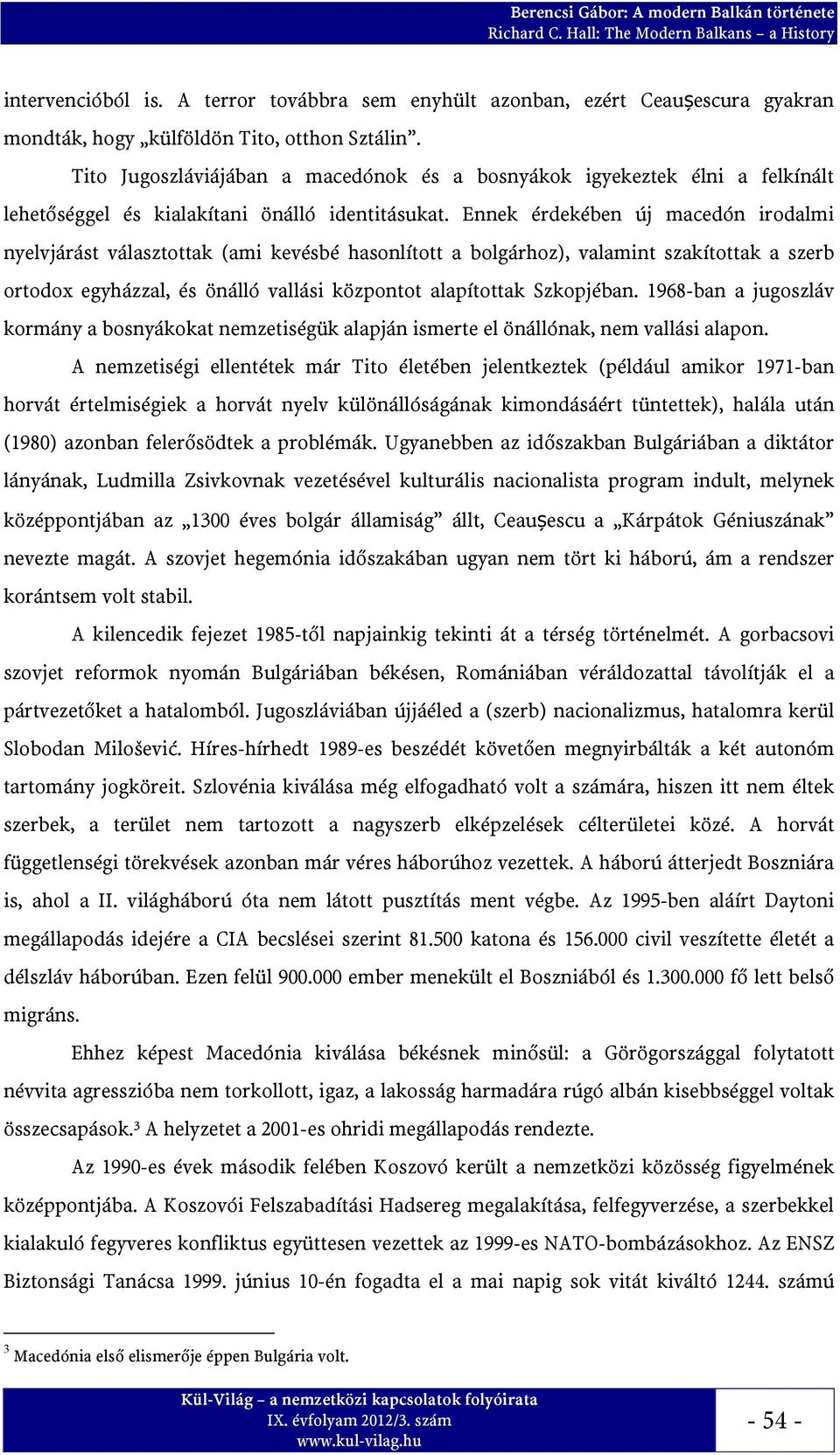 Berencsi Gábor: A modern Balkán története
Richard C. Hall: The Modern Balkans – a History

intervencióból is. A terror továbbra sem enyhült azonban, ezért Ceaușescura gyakran mondták, hogy „külföldön Tito, otthon Sztálin”.

Tito Jugoszláviájában a macedónok és a bosnyákok igyekeztek élni a felkínált lehetőséggel és kialakítani önálló identitásukat. Ennek érdekében új macedón irodalmi nyelvjárást választottak (ami kevésbé hasonlított a bolgárhoz), valamint szakítottak a szerb ortodox egyházzal, és önálló vallási központot alapítottak Szkopjéban. 1968-ban a jugoszláv kormány a bosnyákokat nemzetiségük alapján ismerte el önállónak, nem vallási alapon.

A nemzetiségi ellentétek már Tito életében jelentkeztek (például amikor 1971-ban horvát értelmiségiek a horvát nyelv különállóságának kimondásáért tüntettek), halála után (1980) azonban felerősödtek a problémák. Ugyanebben az időszakban Bulgáriában a diktátor lányának, Ludmilla Zsivkovnak vezetésével kulturális nacionalista program indult, melynek középpontjában az „1300 éves bolgár államiság” állt, Ceaușescu a „Kárpátok Géniuszának” nevezte magát. A szovjet hegemónia időszakában ugyan nem tört ki háború, ám a rendszer korántsem volt stabil.

A kilencedik fejezet 1985-től napjainkig tekinti át a térség történelmét. A gorbacsovi szovjet reformok nyomán Bulgáriában békésen, Romániában véráldozattal távolítják el a pártvezetőket a hatalomból. Jugoszláviában újjáéled a (szerb) nacionalizmus, hatalomra kerül Slobodan Milošević. Híres-hírhedt 1989-es beszédét követően megnyirbálták a két autonóm tartomány jogköreit. Szlovénia kiválása még elfogadható volt a számára, hiszen itt nem éltek szerbek, a terület nem tartozott a nagyszerb elképzelések célterületei közé. A horvát függetlenségi törekvések azonban már véres háborúhoz vezettek. A háború átterjedt Boszniára is, ahol a II. világháború óta nem látott pusztítás ment végbe. Az 1995-ben aláírt Daytoni megállapodás idejére a CIA becslései szerint 81.500 katona és 156.000 civil veszítette életét a délszláv háborúban. Ezen felül 900.000 ember menekült el Boszniából és 1.300.000 fő lett belső migráns.

Ehhez képest Macedónia kiválása békésnek minősül: a Görögországgal folytatott névvita agresszióba nem torkollott, igaz, a lakosság harmadára rúgó albán kisebbséggel voltak összecsapások.$^3$ A helyzetet a 2001-es ohridi megállapodás rendezte.

Az 1990-es évek második felében Koszovó került a nemzetközi közösség figyelmének középpontjába. A Koszovói Felszabadítási Hadsereg megalakítása, felfegyverzése, a szerbekkel kialakuló fegyveres konfliktus együttesen vezettek az 1999-es NATO-bombázásokhoz. Az ENSZ Biztonsági Tanácsa 1999. június 10-én fogadta el a mai napig sok vitát kiváltó 1244. számú

$^3$ Macedónia első elismerője éppen Bulgária volt.

Kül-Világ – a nemzetközi kapcsolatok folyóirata
IX. évfolyam 2012/3. szám
www.kul-vilag.hu

- 54 -